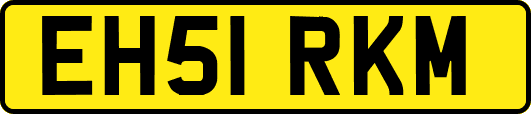 EH51 RKM